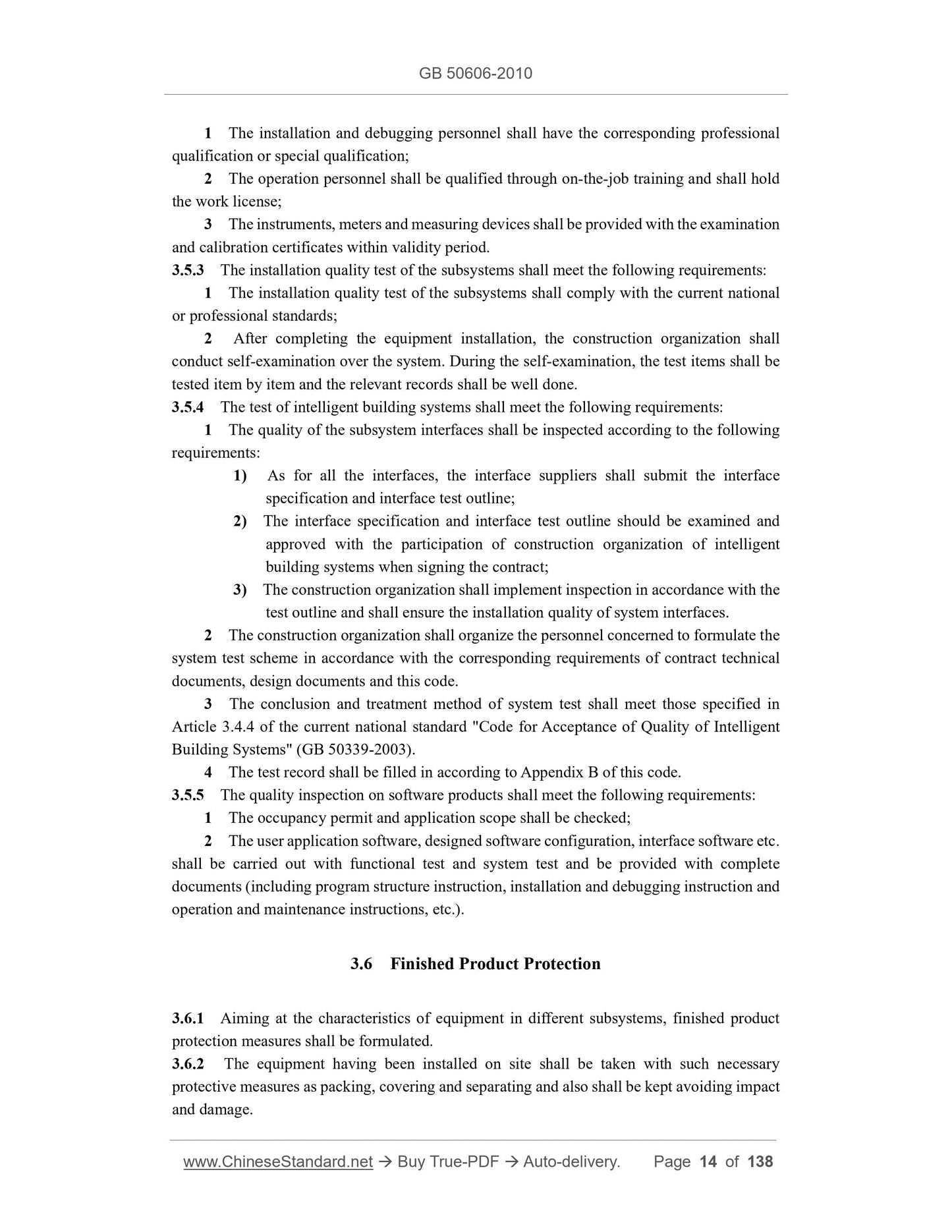 GB 50606-2010

1 The installation and debugging personnel shall have the corresponding professional qualification or special qualification;

2 The operation personnel shall be qualified through on-the-job training and shall hold the work license;

3 The instruments, meters and measuring devices shall be provided with the examination and calibration certificates within validity period.

3.5.3 The installation quality test of the subsystems shall meet the following requirements:

1 The installation quality test of the subsystems shall comply with the current national or professional standards;

2 After completing the equipment installation, the construction organization shall conduct self-examination over the system. During the self-examination, the test items shall be tested item by item and the relevant records shall be well done.

3.5.4 The test of intelligent building systems shall meet the following requirements:

1 The quality of the subsystem interfaces shall be inspected according to the following requirements:

1) As for all the interfaces, the interface suppliers shall submit the interface specification and interface test outline;

2) The interface specification and interface test outline should be examined and approved with the participation of construction organization of intelligent building systems when signing the contract;

3) The construction organization shall implement inspection in accordance with the test outline and shall ensure the installation quality of system interfaces.

2 The construction organization shall organize the personnel concerned to formulate the system test scheme in accordance with the corresponding requirements of contract technical documents, design documents and this code.

3 The conclusion and treatment method of system test shall meet those specified in Article 3.4.4 of the current national standard "Code for Acceptance of Quality of Intelligent Building Systems" (GB 50339-2003).

4 The test record shall be filled in according to Appendix B of this code.

3.5.5 The quality inspection on software products shall meet the following requirements:

1 The occupancy permit and application scope shall be checked;

2 The user application software, designed software configuration, interface software etc. shall be carried out with functional test and system test and be provided with complete documents (including program structure instruction, installation and debugging instruction and operation and maintenance instructions, etc.).

3.6 Finished Product Protection

3.6.1 Aiming at the characteristics of equipment in different subsystems, finished product protection measures shall be formulated.

3.6.2 The equipment having been installed on site shall be taken with such necessary protective measures as packing, covering and separating and also shall be kept avoiding impact and damage.

www.ChineseStandard.net → Buy True-PDF → Auto-delivery. Page 14 of 138